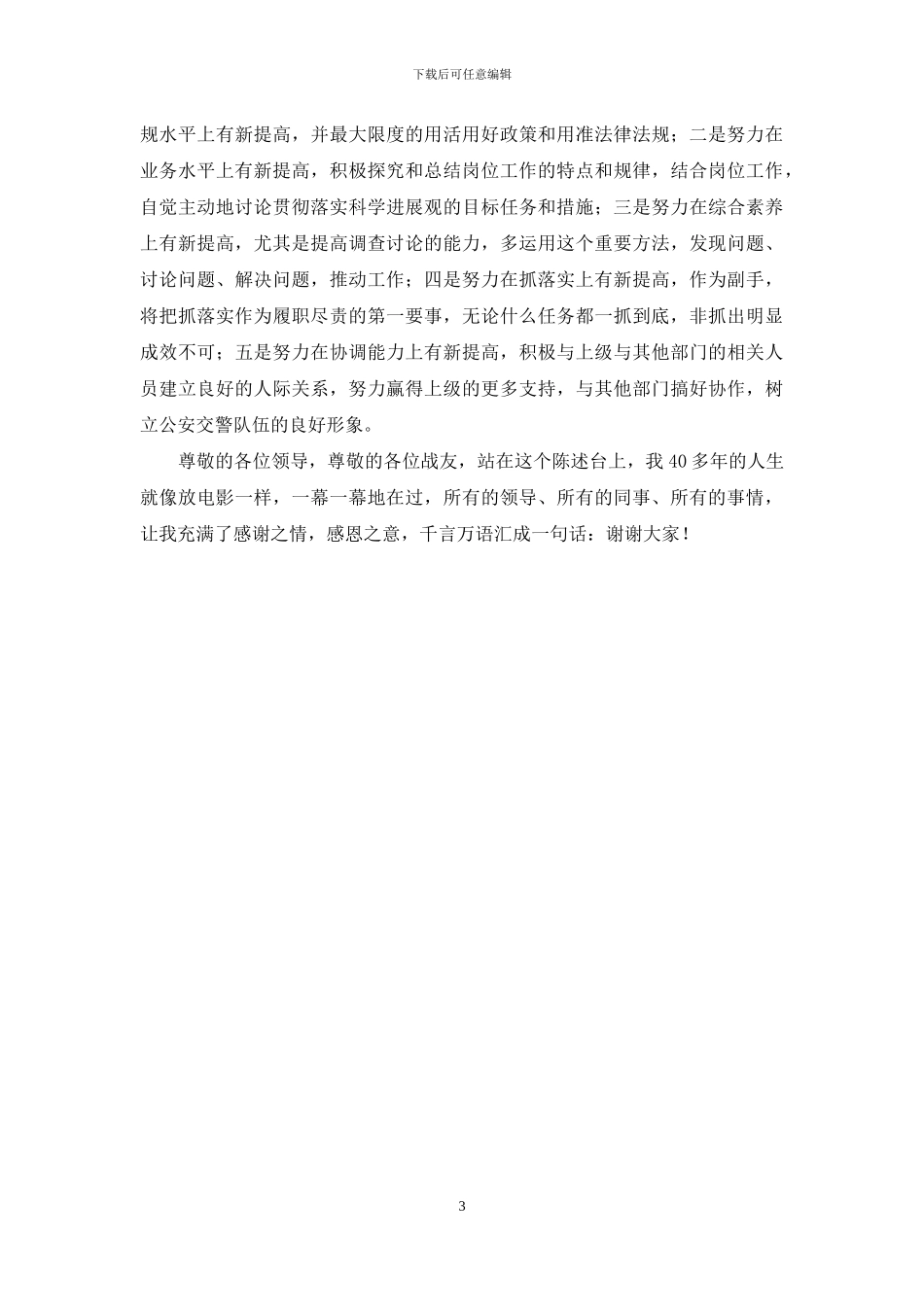 下载后可任意编辑

规水平上有新提高，并最大限度的用活用好政策和用准法律法规；二是努力在业务水平上有新提高，积极探究和总结岗位工作的特点和规律，结合岗位工作，自觉主动地讨论贯彻落实科学进展观的目标任务和措施；三是努力在综合素养上有新提高，尤其是提高调查讨论的能力，多运用这个重要方法，发现问题、讨论问题、解决问题，推动工作；四是努力在抓落实上有新提高，作为副手，将把抓落实作为履职尽责的第一要事，无论什么任务都一抓到底，非抓出明显成效不可；五是努力在协调能力上有新提高，积极与上级与其他部门的相关人员建立良好的人际关系，努力赢得上级的更多支持，与其他部门搞好协作，树立公安交警队伍的良好形象。

尊敬的各位领导，尊敬的各位战友，站在这个陈述台上，我 40 多年的人生就像放电影一样，一幕一幕地在过，所有的领导、所有的同事、所有的事情，让我充满了感谢之情，感恩之意，千言万语汇成一句话：谢谢大家！

3